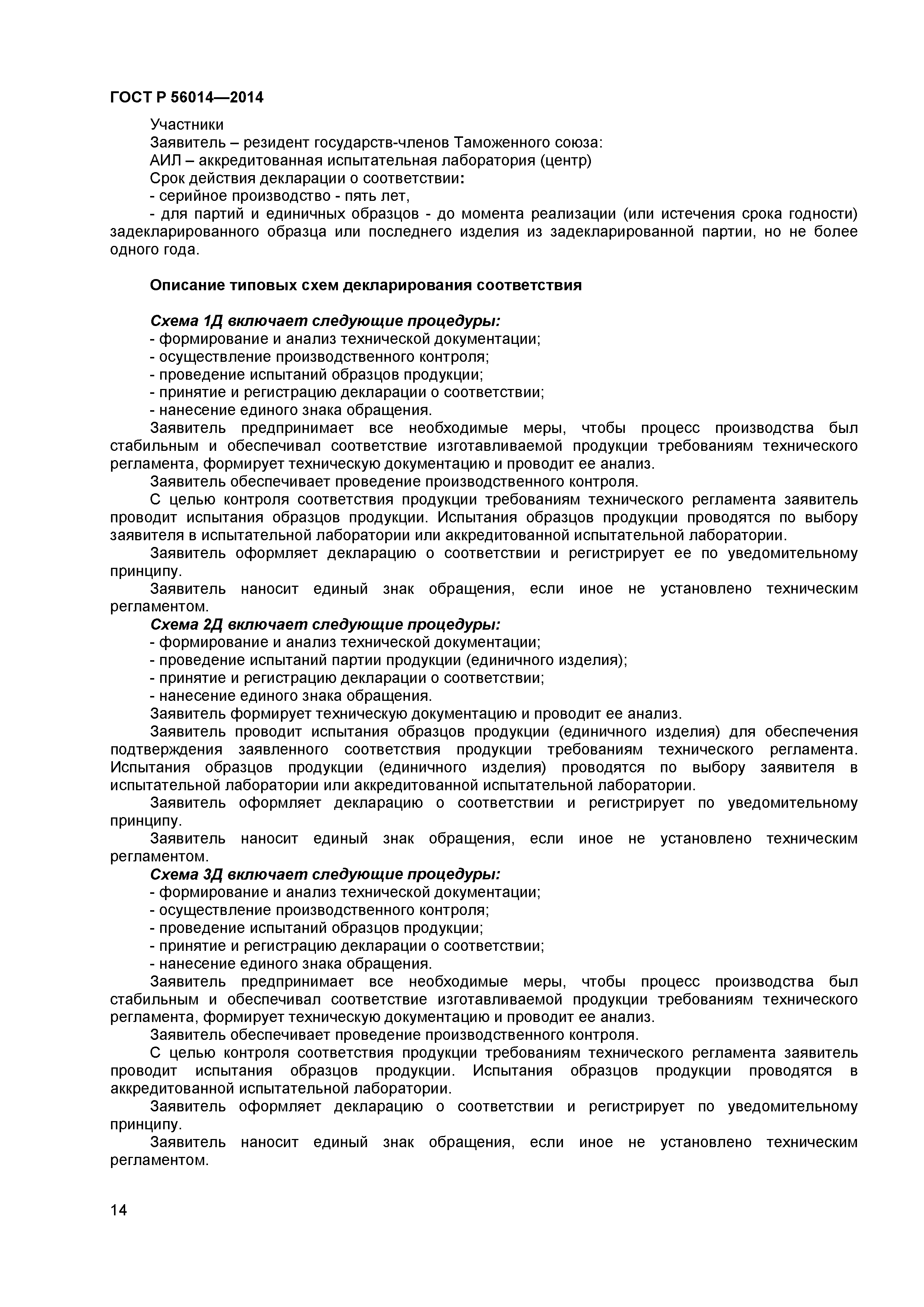 ГОСТ Р 56014—2014

Участники
Заявитель – резидент государств-членов Таможенного союза:
АИЛ – аккредитованная испытательная лаборатория (центр)
Срок действия декларации о соответствии:
- серийное производство - пять лет,
- для партий и единичных образцов - до момента реализации (или истечения срока годности) задекларированного образца или последнего изделия из задекларированной партии, но не более одного года.

Описание типовых схем декларирования соответствия

Схема 1Д включает следующие процедуры:
- формирование и анализ технической документации;
- осуществление производственного контроля;
- проведение испытаний образцов продукции;
- принятие и регистрацию декларации о соответствии;
- нанесение единого знака обращения.
Заявитель предпринимает все необходимые меры, чтобы процесс производства был стабильным и обеспечивал соответствие изготавливаемой продукции требованиям технического регламента, формирует техническую документацию и проводит ее анализ.
Заявитель обеспечивает проведение производственного контроля.
С целью контроля соответствия продукции требованиям технического регламента заявитель проводит испытания образцов продукции. Испытания образцов продукции проводятся по выбору заявителя в испытательной лаборатории или аккредитованной испытательной лаборатории.
Заявитель оформляет декларацию о соответствии и регистрирует ее по уведомительному принципу.
Заявитель наносит единый знак обращения, если иное не установлено техническим регламентом.
Схема 2Д включает следующие процедуры:
- формирование и анализ технической документации;
- проведение испытаний партии продукции (единичного изделия);
- принятие и регистрацию декларации о соответствии;
- нанесение единого знака обращения.
Заявитель формирует техническую документацию и проводит ее анализ.
Заявитель проводит испытания образцов продукции (единичного изделия) для обеспечения подтверждения заявленного соответствия продукции требованиям технического регламента. Испытания образцов продукции (единичного изделия) проводятся по выбору заявителя в испытательной лаборатории или аккредитованной испытательной лаборатории.
Заявитель оформляет декларацию о соответствии и регистрирует по уведомительному принципу.
Заявитель наносит единый знак обращения, если иное не установлено техническим регламентом.
Схема 3Д включает следующие процедуры:
- формирование и анализ технической документации;
- осуществление производственного контроля;
- проведение испытаний образцов продукции;
- принятие и регистрацию декларации о соответствии;
- нанесение единого знака обращения.
Заявитель предпринимает все необходимые меры, чтобы процесс производства был стабильным и обеспечивал соответствие изготавливаемой продукции требованиям технического регламента, формирует техническую документацию и проводит ее анализ.
Заявитель обеспечивает проведение производственного контроля.
С целью контроля соответствия продукции требованиям технического регламента заявитель проводит испытания образцов продукции. Испытания образцов продукции проводятся в аккредитованной испытательной лаборатории.
Заявитель оформляет декларацию о соответствии и регистрирует по уведомительному принципу.
Заявитель наносит единый знак обращения, если иное не установлено техническим регламентом.

14